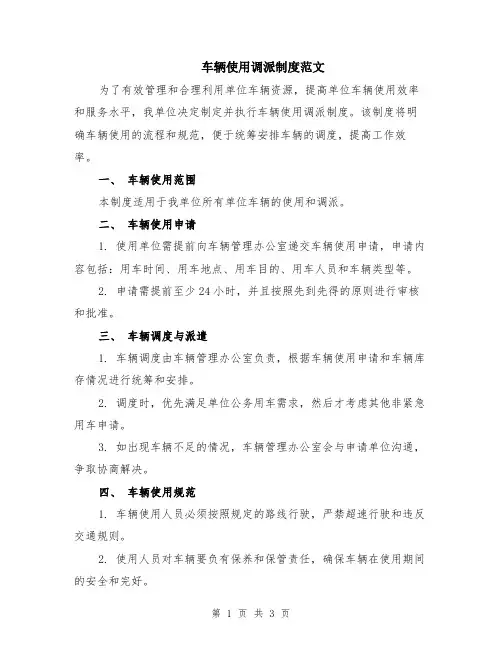 车辆使用调派制度范文

为了有效管理和合理利用单位车辆资源，提高单位车辆使用效率和服务水平，我单位决定制定并执行车辆使用调派制度。该制度将明确车辆使用的流程和规范，便于统筹安排车辆的调度，提高工作效率。

一、 车辆使用范围

本制度适用于我单位所有单位车辆的使用和调派。

二、 车辆使用申请

1. 使用单位需提前向车辆管理办公室递交车辆使用申请，申请内容包括：用车时间、用车地点、用车目的、用车人员和车辆类型等。

2. 申请需提前至少 24 小时，并且按照先到先得的原则进行审核和批准。

三、 车辆调度与派遣

1. 车辆调度由车辆管理办公室负责，根据车辆使用申请和车辆库存情况进行统筹和安排。

2. 调度时，优先满足单位公务用车需求，然后才考虑其他非紧急用车申请。

3. 如出现车辆不足的情况，车辆管理办公室会与申请单位沟通，争取协商解决。

四、 车辆使用规范

1. 车辆使用人员必须按照规定的路线行驶，严禁超速行驶和违反交通规则。

2. 使用人员对车辆要负有保养和保管责任，确保车辆在使用期间的安全和完好。

第 1 页 共 3 页